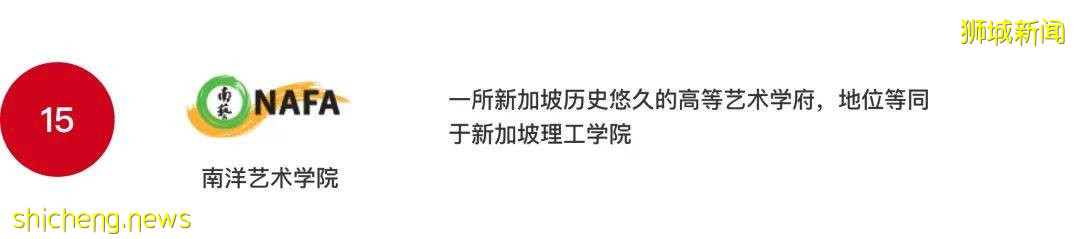 狮城新闻

15

南艺 NAFA

南洋艺术学院

一所新加坡历史悠久的高等艺术学府，地位等同于新加坡理工学院

shicheng.news